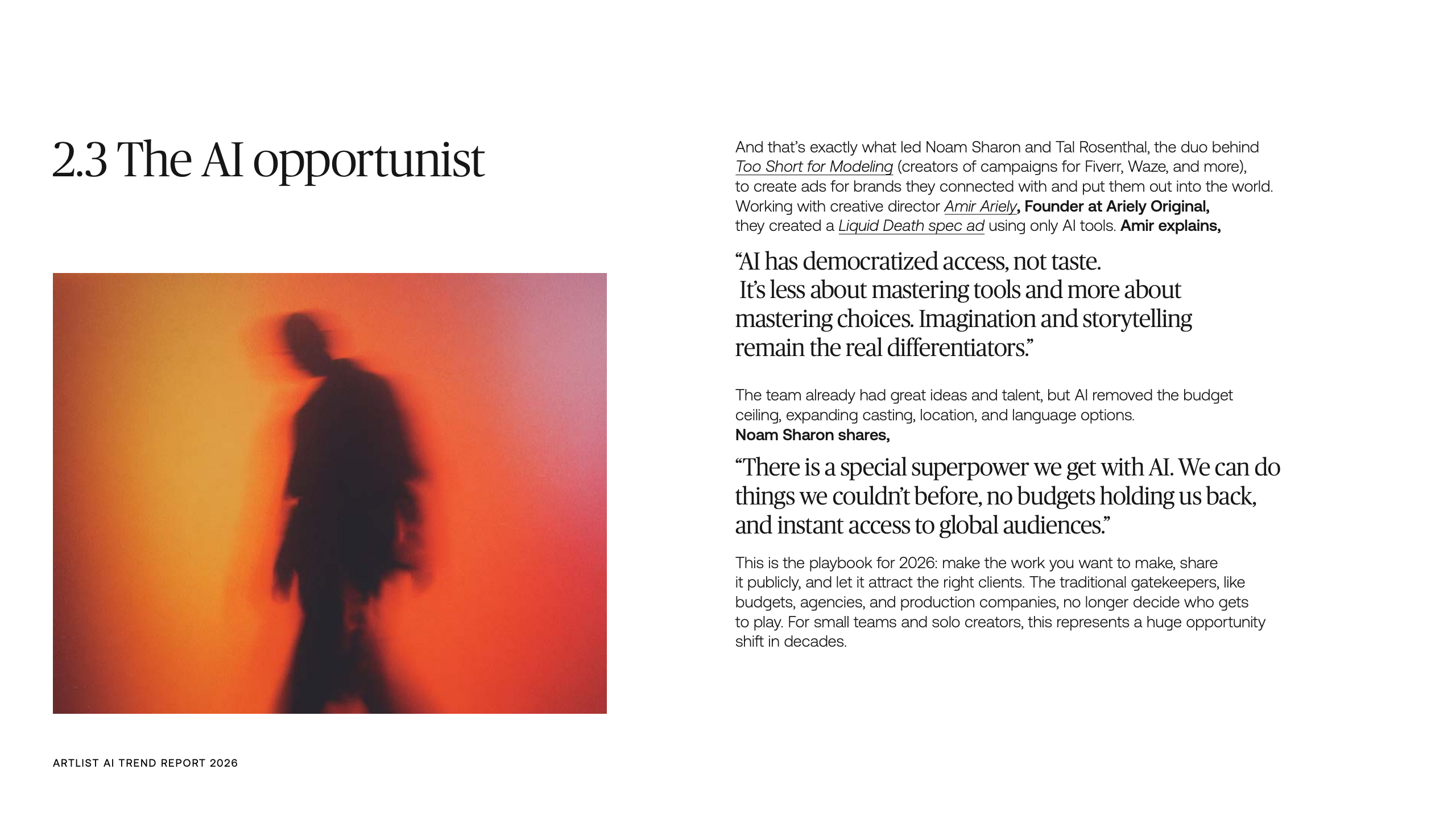 2.3 The AI opportunist

And that's exactly what led Noam Sharon and Tal Rosenthal, the duo behind Too Short for Modeling (creators of campaigns for Fiverr, Waze, and more), to create ads for brands they connected with and put them out into the world. Working with creative director Amir Ariely, Founder at Ariely Original, they created a Liquid Death spec ad using only AI tools. Amir explains,

"AI has democratized access, not taste. It's less about mastering tools and more about mastering choices. Imagination and storytelling remain the real differentiators."

The team already had great ideas and talent, but AI removed the budget ceiling, expanding casting, location, and language options.
Noam Sharon shares,

"There is a special superpower we get with AI. We can do things we couldn't before, no budgets holding us back, and instant access to global audiences."

This is the playbook for 2026: make the work you want to make, share it publicly, and let it attract the right clients. The traditional gatekeepers, like budgets, agencies, and production companies, no longer decide who gets to play. For small teams and solo creators, this represents a huge opportunity shift in decades.

ARTLIST AI TREND REPORT 2026